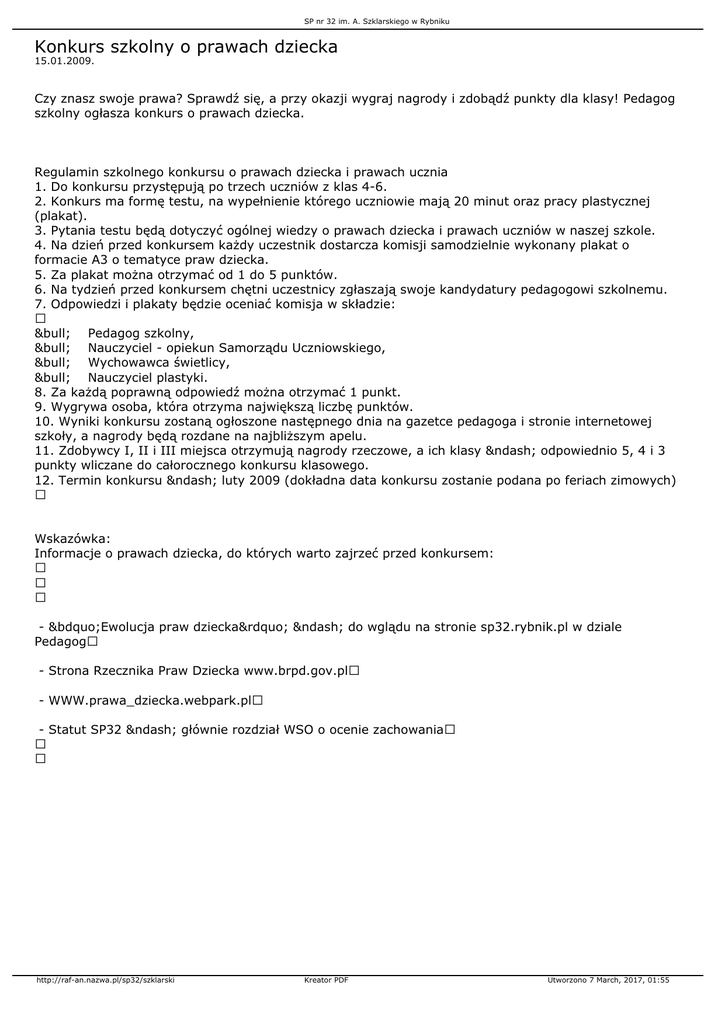 SP nr 32 im. A. Szklarskiego w Rybniku

Konkurs szkolny o prawach dziecka
15.01.2009.

Czy znasz swoje prawa? Sprawdź się, a przy okazji wygraj nagrody i zdobądź punkty dla klasy! Pedagog szkolny ogłasza konkurs o prawach dziecka.

Regulamin szkolnego konkursu o prawach dziecka i prawach ucznia
1. Do konkursu przystępują po trzech uczniów z klas 4-6.
2. Konkurs ma formę testu, na wypełnienie którego uczniowie mają 20 minut oraz pracy plastycznej (plakat).
3. Pytania testu będą dotyczyć ogólnej wiedzy o prawach dziecka i prawach uczniów w naszej szkole.
4. Na dzień przed konkursem każdy uczestnik dostarcza komisji samodzielnie wykonany plakat o formacie A3 o tematyce praw dziecka.
5. Za plakat można otrzymać od 1 do 5 punktów.
6. Na tydzień przed konkursem chętni uczestnicy zgłaszają swoje kandydatury pedagogowi szkolnemu.
7. Odpowiedzi i plakaty będzie oceniać komisja w składzie:
☐
&bull; Pedagog szkolny,
&bull; Nauczyciel - opiekun Samorządu Uczniowskiego,
&bull; Wychowawca świetlicy,
&bull; Nauczyciel plastyki.
8. Za każdą poprawną odpowiedź można otrzymać 1 punkt.
9. Wygrywa osoba, która otrzyma największą liczbę punktów.
10. Wyniki konkursu zostaną ogłoszone następnego dnia na gazetce pedagoga i stronie internetowej szkoły, a nagrody będą rozdane na najbliższym apelu.
11. Zdobywcy I, II i III miejsca otrzymują nagrody rzeczowe, a ich klasy &ndash; odpowiednio 5, 4 i 3 punkty wliczane do całorocznego konkursu klasowego.
12. Termin konkursu &ndash; luty 2009 (dokładna data konkursu zostanie podana po feriach zimowych)
☐

Wskazówka:
Informacje o prawach dziecka, do których warto zajrzeć przed konkursem:
☐
☐
☐

- &bdquo;Ewolucja praw dziecka&rdquo; &ndash; do wglądu na stronie sp32.rybnik.pl w dziale Pedagog☐

- Strona Rzecznika Praw Dziecka www.brpd.gov.pl☐

- WWW.prawa_dziecka.webpark.pl☐

- Statut SP32 &ndash; głównie rozdział WSO o ocenie zachowania☐
☐
☐

http://raf-an.nazwa.pl/sp32/szklarski Kreator PDF Utworzono 7 March, 2017, 01:55